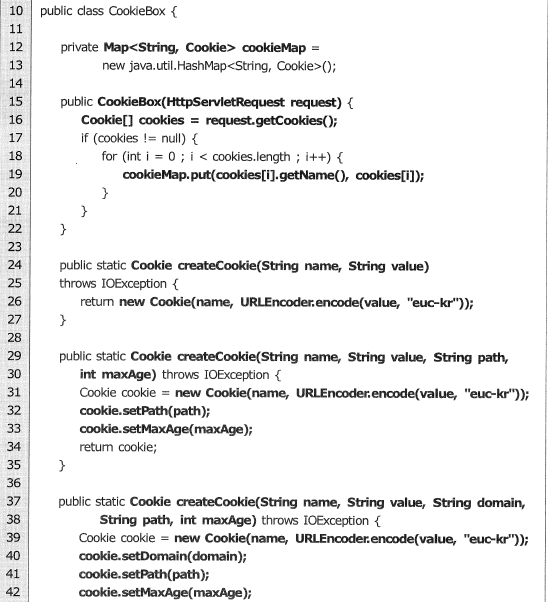 10 public class CookieBox {
11
12 private Map<String, Cookie> cookieMap =
13 new java.util.HashMap<String, Cookie>();
14
15 public CookieBox(HttpServletRequest request) {
16 Cookie[] cookies = request.getCookies();
17 if (cookies != null) {
18 for (int i = 0 ; i < cookies.length ; i++) {
19 cookieMap.put(cookies[i].getName(), cookies[i]);
20 }
21 }
22 }
23
24 public static Cookie createCookie(String name, String value)
25 throws IOException {
26 return new Cookie(name, URLEncoder.encode(value, "euc-kr"));
27 }
28
29 public static Cookie createCookie(String name, String value, String path,
30 int maxAge) throws IOException {
31 Cookie cookie = new Cookie(name, URLEncoder.encode(value, "euc-kr"));
32 cookie.setPath(path);
33 cookie.setMaxAge(maxAge);
34 return cookie;
35 }
36
37 public static Cookie createCookie(String name, String value, String domain,
38 String path, int maxAge) throws IOException {
39 Cookie cookie = new Cookie(name, URLEncoder.encode(value, "euc-kr"));
40 cookie.setDomain(domain);
41 cookie.setPath(path);
42 cookie.setMaxAge(maxAge);